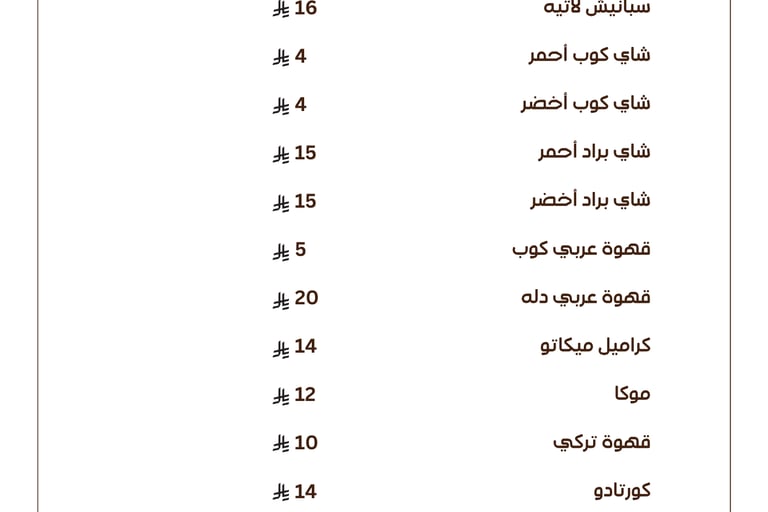 سبانيش لاتيه 16 ﷼

شاي كوب أحمر 4 ﷼

شاي كوب أخضر 4 ﷼

شاي براد أحمر 15 ﷼

شاي براد أخضر 15 ﷼

قهوة عربي كوب 5 ﷼

قهوة عربي دله 20 ﷼

كراميل ميكاتو 14 ﷼

موكا 12 ﷼

قهوة تركي 10 ﷼

كورتادو 14 ﷼